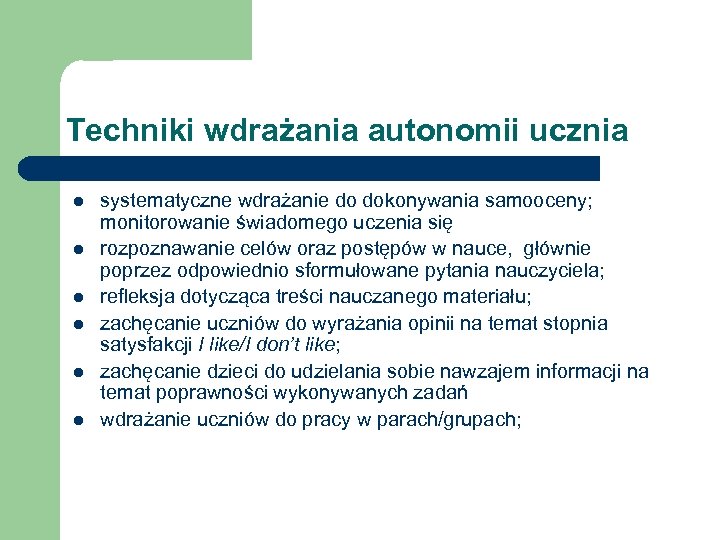 Techniki wdrażania autonomii ucznia

- systematyczne wdrażanie do dokonywania samooceny; monitorowanie świadomego uczenia się
- rozpoznawanie celów oraz postępów w nauce, głównie poprzez odpowiednio sformułowane pytania nauczyciela;
- refleksja dotycząca treści nauczanego materiału;
- zachęcanie uczniów do wyrażania opinii na temat stopnia satysfakcji I like/I don't like;
- zachęcanie dzieci do udzielania sobie nawzajem informacji na temat poprawności wykonywanych zadań
- wdrażanie uczniów do pracy w parach/grupach;